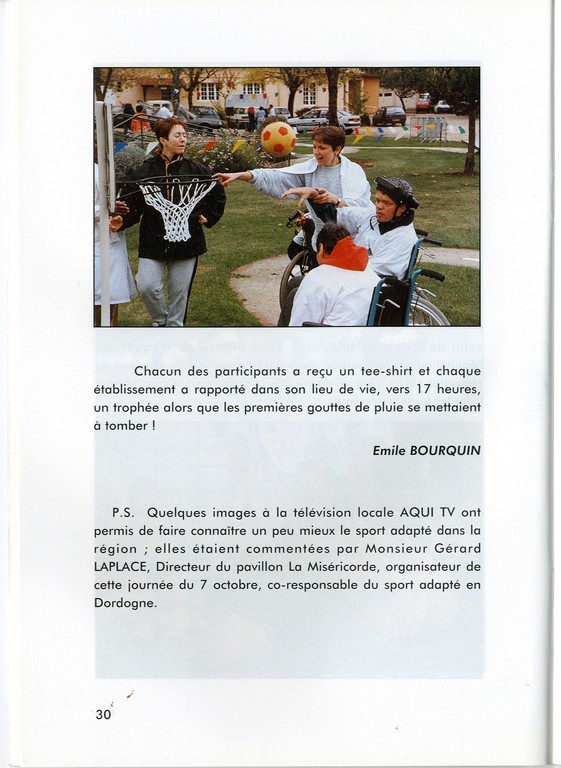 Chacun des participants a reçu un tee-shirt et chaque établissement a rapporté dans son lieu de vie, vers 17 heures, un trophée alors que les premières gouttes de pluie se mettaient à tomber !

Emile BOURQUIN

P.S. Quelques images à la télévision locale AQUI TV ont permis de faire connaître un peu mieux le sport adapté dans la région ; elles étaient commentées par Monsieur Gérard LAPLACE, Directeur du pavillon La Miséricorde, organisateur de cette journée du 7 octobre, co-responsable du sport adapté en Dordogne.

30